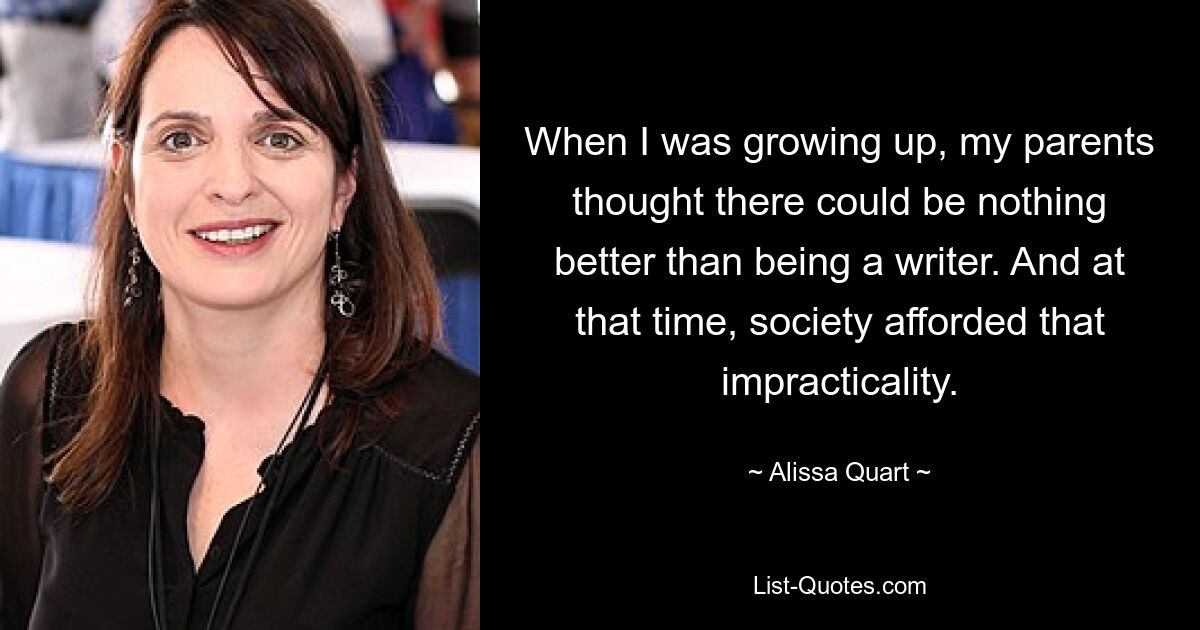 When I was growing up, my parents thought there could be nothing better than being a writer. And at that time, society afforded that impracticality.

~ Alissa Quart ~

List-Quotes.com